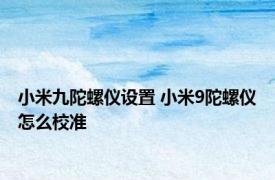 小米九陀螺仪设置 小米9陀螺仪怎么校准